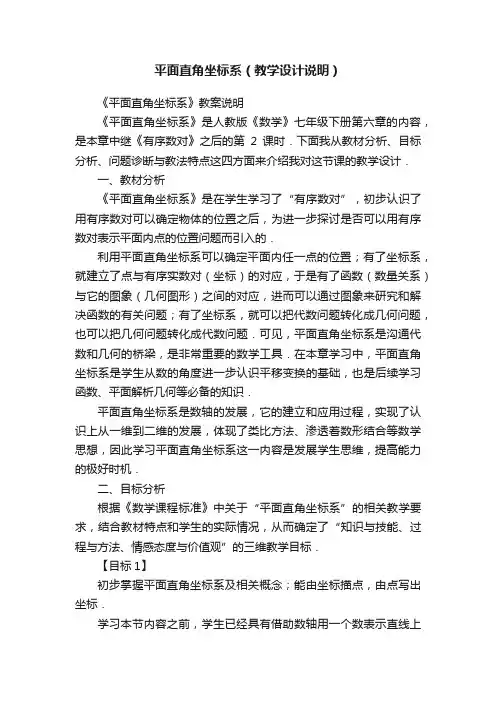 平面直角坐标系（教学设计说明）

《平面直角坐标系》教案说明

《平面直角坐标系》是人教版《数学》七年级下册第六章的内容，是本章中继《有序数对》之后的第 2 课时．下面我从教材分析、目标分析、问题诊断与教法特点这四方面来介绍我对这节课的教学设计．

一、教材分析

《平面直角坐标系》是在学生学习了“有序数对”，初步认识了用有序数对可以确定物体的位置之后，为进一步探讨是否可以用有序数对表示平面内点的位置问题而引入的．

利用平面直角坐标系可以确定平面内任一点的位置；有了坐标系，就建立了点与有序实数对（坐标）的对应，于是有了函数（数量关系）与它的图象（几何图形）之间的对应，进而可以通过图象来研究和解决函数的有关问题；有了坐标系，就可以把代数问题转化成几何问题，也可以把几何问题转化成代数问题．可见，平面直角坐标系是沟通代数和几何的桥梁，是非常重要的数学工具．在本章学习中，平面直角坐标系是学生从数的角度进一步认识平移变换的基础，也是后续学习函数、平面解析几何等必备的知识．

平面直角坐标系是数轴的发展，它的建立和应用过程，实现了认识上从一维到二维的发展，体现了类比方法、渗透着数形结合等数学思想，因此学习平面直角坐标系这一内容是发展学生思维，提高能力的极好时机．

二、目标分析

根据《数学课程标准》中关于“平面直角坐标系”的相关教学要求，结合教材特点和学生的实际情况，从而确定了“知识与技能、过程与方法、情感态度与价值观”的三维教学目标．

【目标 1】

初步掌握平面直角坐标系及相关概念；能由坐标描点，由点写出坐标．

学习本节内容之前，学生已经具有借助数轴用一个数表示直线上